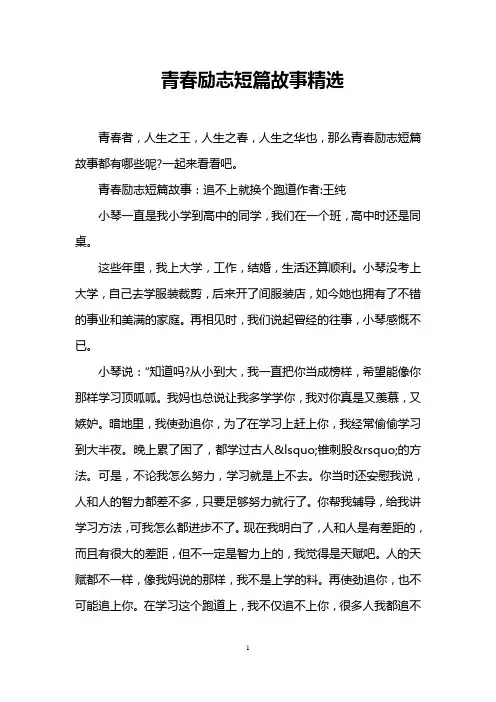 青春励志短篇故事精选

青春者，人生之王，人生之春，人生之华也，那么青春励志短篇故事都有哪些呢?一起来看看吧。

青春励志短篇故事：追不上就换个跑道作者:王纯

小琴一直是我小学到高中的同学，我们在一个班，高中时还是同桌。

这些年里，我上大学，工作，结婚，生活还算顺利。小琴没考上大学，自己去学服装裁剪，后来开了间服装店，如今她也拥有了不错的事业和美满的家庭。再相见时，我们说起曾经的往事，小琴感慨不已。

小琴说：“知道吗?从小到大，我一直把你当成榜样，希望能像你那样学习顶呱呱。我妈也总说让我多学学你，我对你真是又羡慕，又嫉妒。暗地里，我使劲追你，为了在学习上赶上你，我经常偷偷学习到大半夜。晚上累了困了，都学过古人&lsquo;锥刺股&rsquo;的方法。可是，不论我怎么努力，学习就是上不去。你当时还安慰我说，人和人的智力都差不多，只要足够努力就行了。你帮我辅导，给我讲学习方法，可我怎么都进步不了。现在我明白了，人和人是有差距的，而且有很大的差距，但不一定是智力上的，我觉得是天赋吧。人的天赋都不一样，像我妈说的那样，我不是上学的料。再使劲追你，也不可能追上你。在学习这个跑道上，我不仅追不上你，很多人我都追不

1